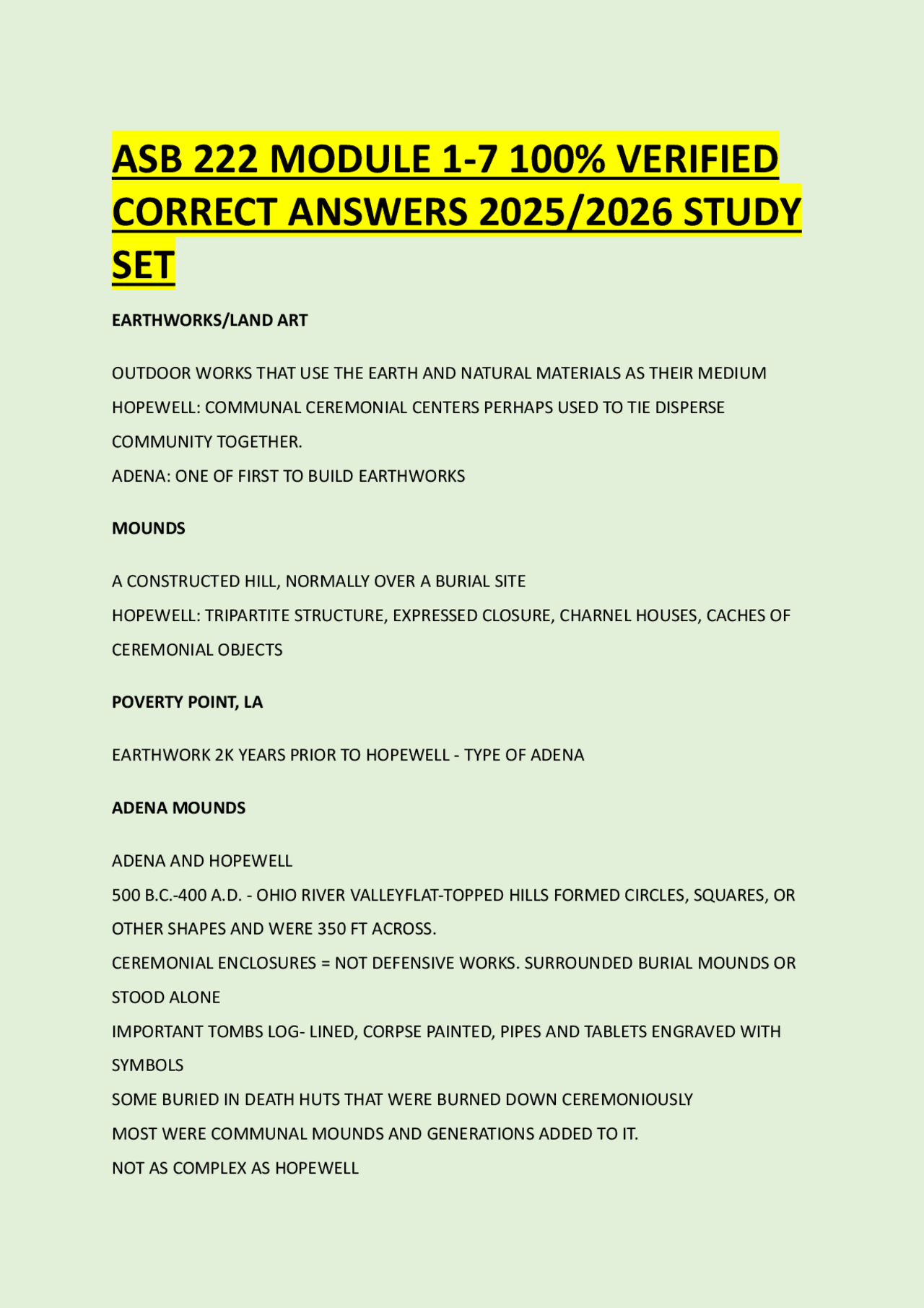 ASB 222 MODULE 1-7 100% VERIFIED CORRECT ANSWERS 2025/2026 STUDY SET

EARTHWORKS/LAND ART

OUTDOOR WORKS THAT USE THE EARTH AND NATURAL MATERIALS AS THEIR MEDIUM
HOPEWELL: COMMUNAL CEREMONIAL CENTERS PERHAPS USED TO TIE DISPERSE COMMUNITY TOGETHER.
ADENA: ONE OF FIRST TO BUILD EARTHWORKS

MOUNDS

A CONSTRUCTED HILL, NORMALLY OVER A BURIAL SITE
HOPEWELL: TRIPARTITE STRUCTURE, EXPRESSED CLOSURE, CHARNEL HOUSES, CACHES OF CEREMONIAL OBJECTS

POVERTY POINT, LA

EARTHWORK 2K YEARS PRIOR TO HOPEWELL - TYPE OF ADENA

ADENA MOUNDS

ADENA AND HOPEWELL
500 B.C.-400 A.D. - OHIO RIVER VALLEYFLAT-TOPPED HILLS FORMED CIRCLES, SQUARES, OR OTHER SHAPES AND WERE 350 FT ACROSS.
CEREMONIAL ENCLOSURES = NOT DEFENSIVE WORKS. SURROUNDED BURIAL MOUNDS OR STOOD ALONE
IMPORTANT TOMBS LOG- LINED, CORPSE PAINTED, PIPES AND TABLETS ENGRAVED WITH SYMBOLS
SOME BURIED IN DEATH HUTS THAT WERE BURNED DOWN CEREMONIOUSLY
MOST WERE COMMUNAL MOUNDS AND GENERATIONS ADDED TO IT.
NOT AS COMPLEX AS HOPEWELL